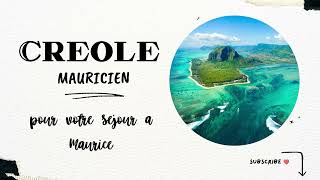 CREOLE

MAURICIEN

pour votre sejour a Maurice

SUBSCRIBE